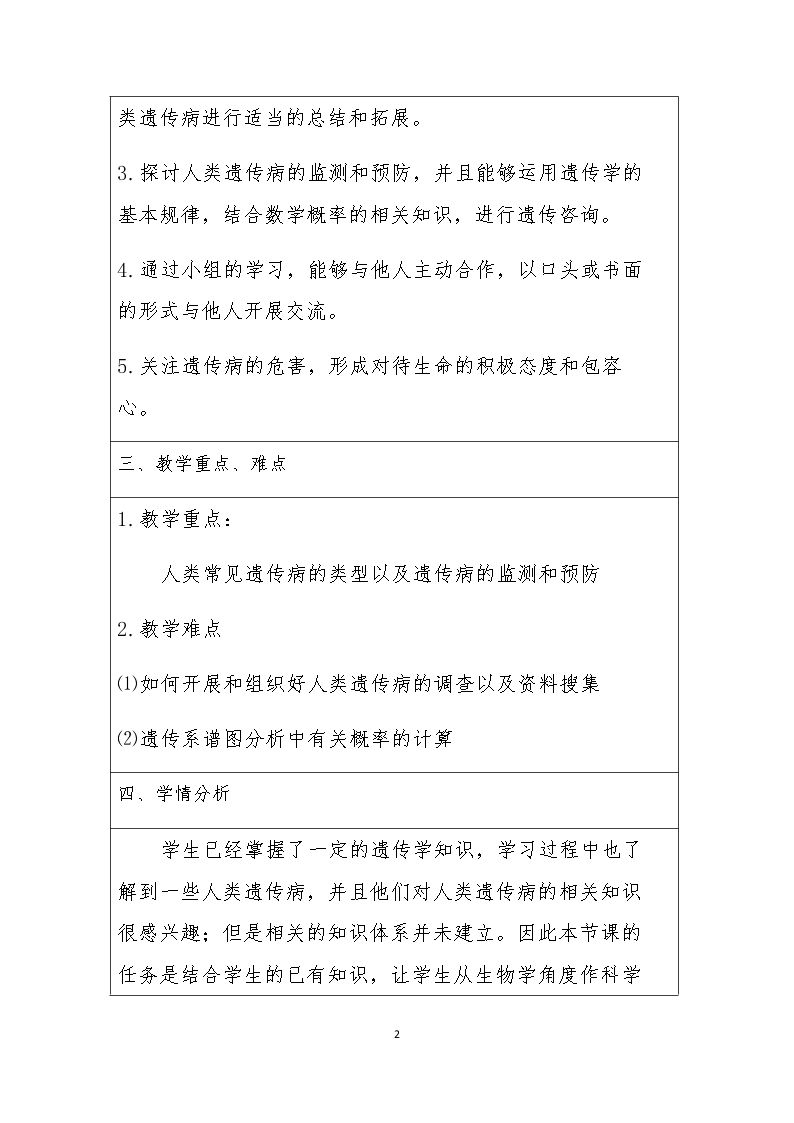 类遗传病进行适当的总结和拓展。

3.探讨人类遗传病的监测和预防，并且能够运用遗传学的基本规律，结合数学概率的相关知识，进行遗传咨询。

4.通过小组的学习，能够与他人主动合作，以口头或书面的形式与他人开展交流。

5.关注遗传病的危害，形成对待生命的积极态度和包容心。

三、教学重点、难点

1.教学重点：

人类常见遗传病的类型以及遗传病的监测和预防

2.教学难点

⑴如何开展和组织好人类遗传病的调查以及资料搜集

⑵遗传系谱图分析中有关概率的计算

四、学情分析

学生已经掌握了一定的遗传学知识，学习过程中也了解到一些人类遗传病，并且他们对人类遗传病的相关知识很感兴趣；但是相关的知识体系并未建立。因此本节课的任务是结合学生的已有知识，让学生从生物学角度作科学

2